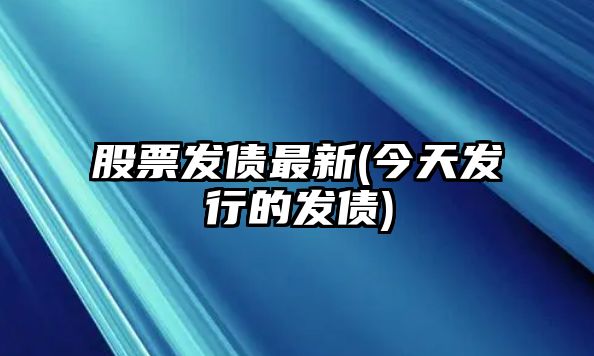 股票发债最新(今天发行的发债)